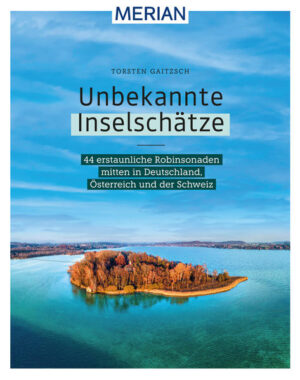 MERIAN

TORSTEN GAITZSCH

Unbekannte Inselschätze

44 erstaunliche Robinsonaden mitten in Deutschland, Österreich und der Schweiz